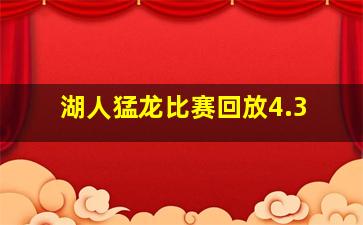 湖人猛龙比赛回放4.3